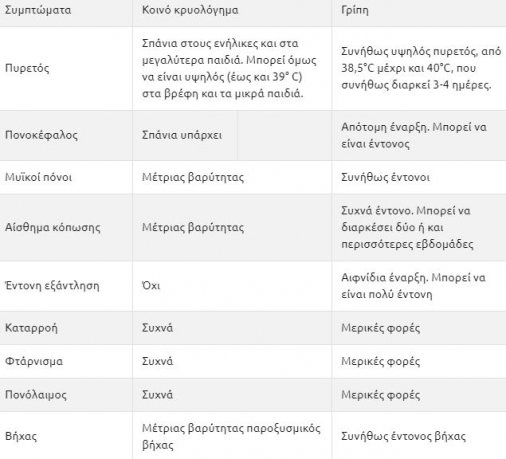 | Συμπτώματα | Κοινό κρυολόγημα | Γρίπη |
|---|---|---|
| Πυρετός | Σπάνια στους ενήλικες και στα μεγαλύτερα παιδιά. Μπορεί όμως να είναι υψηλός (έως και 39° C) στα βρέφη και τα μικρά παιδιά. | Συνήθως υψηλός πυρετός, από 38,5°C μέχρι και 40°C, που συνήθως διαρκεί 3-4 ημέρες. |
| Πονοκέφαλος | Σπάνια υπάρχει | Απότομη έναρξη. Μπορεί να είναι έντονος |
| Μυϊκοί πόνοι | Μέτριας βαρύτητας | Συνήθως έντονοι |
| Αίσθημα κόπωσης | Μέτριας βαρύτητας | Συχνά έντονο. Μπορεί να διαρκέσει δύο ή και περισσότερες εβδομάδες |
| Έντονη εξάντληση | Όχι | Αιφνίδια έναρξη. Μπορεί να είναι πολύ έντονη |
| Καταρροή | Συχνά | Μερικές φορές |
| Φτάρνισμα | Συχνά | Μερικές φορές |
| Πονόλαιμος | Συχνά | Μερικές φορές |
| Βήχας | Μέτριας βαρύτητας παροξυσμικός βήχας | Συνήθως έντονος βήχας |